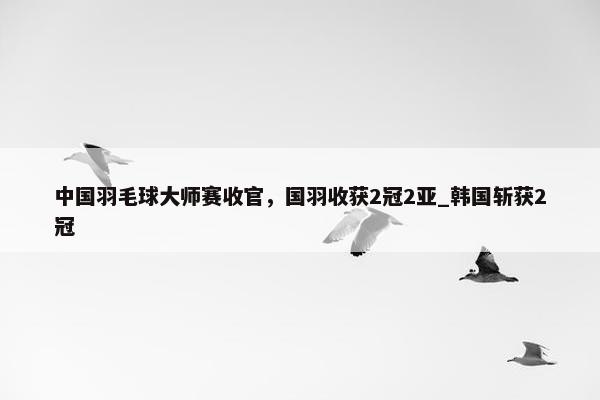 中国羽毛球大师赛收官，国羽收获2冠2亚_韩国斩获2冠